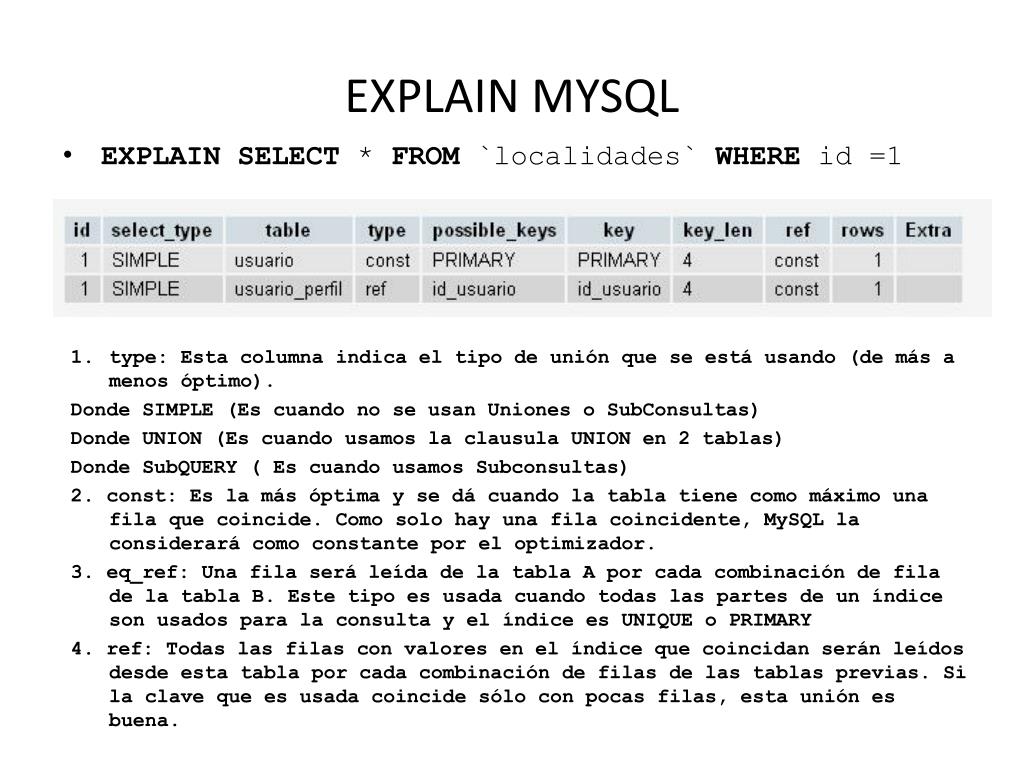 EXPLAIN MYSQL

• EXPLAIN SELECT * FROM `localidades` WHERE id =1

| id | select_type | table | type | possible_keys | key | key_len | ref | rows | Extra |
|---|---|---|---|---|---|---|---|---|---|
| 1 | SIMPLE | usuario | const | PRIMARY | PRIMARY | 4 | const | 1 | |
| 1 | SIMPLE | usuario_perfil | ref | id_usuario | id_usuario | 4 | const | 1 | |

1. type: Esta columna indica el tipo de unión que se está usando (de más a menos óptimo).

Donde SIMPLE (Es cuando no se usan Uniones o SubConsultas)

Donde UNION (Es cuando usamos la clausula UNION en 2 tablas)

Donde SubQUERY ( Es cuando usamos Subconsultas)

2. const: Es la más óptima y se dá cuando la tabla tiene como máximo una fila que coincide. Como solo hay una fila coincidente, MySQL la considerará como constante por el optimizador.

3. eq_ref: Una fila será leída de la tabla A por cada combinación de fila de la tabla B. Este tipo es usada cuando todas las partes de un índice son usados para la consulta y el índice es UNIQUE o PRIMARY

4. ref: Todas las filas con valores en el índice que coincidan serán leídos desde esta tabla por cada combinación de filas de las tablas previas. Si la clave que es usada coincide sólo con pocas filas, esta unión es buena.